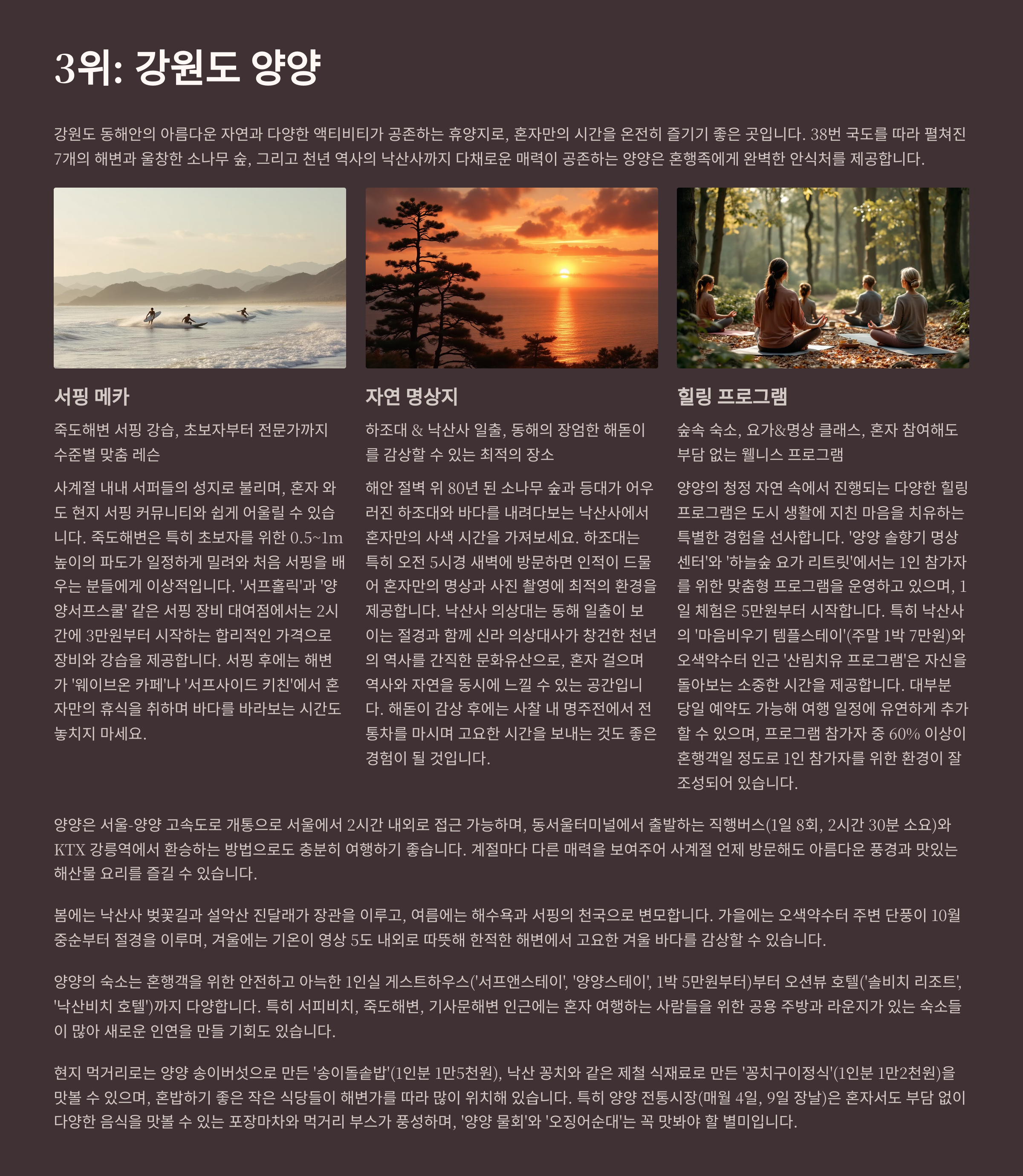 3위: 강원도 양양

강원도 동해안의 아름다운 자연과 다양한 액티비티가 공존하는 휴양지로, 혼자만의 시간을 온전히 즐기기 좋은 곳입니다. 38번 국도를 따라 펼쳐진 7개의 해변과 울창한 소나무 숲, 그리고 천년 역사의 낙산사까지 다채로운 매력이 공존하는 양양은 혼행족에게 완벽한 안식처를 제공합니다.

서핑 메카

죽도해변 서핑 강습, 초보자부터 전문가까지 수준별 맞춤 레슨

사계절 내내 서퍼들의 성지로 불리며, 혼자 와도 현지 서핑 커뮤니티와 쉽게 어울릴 수 있습니다. 죽도해변은 특히 초보자를 위한 0.5~1m 높이의 파도가 일정하게 밀려와 처음 서핑을 배우는 분들에게 이상적입니다. '서프홀릭'과 '양양서프스쿨' 같은 서핑 장비 대여점에서는 2시간에 3만원부터 시작하는 합리적인 가격으로 장비와 강습을 제공합니다. 서핑 후에는 해변가 '웨이브온 카페'나 '서프사이드 키친'에서 혼자만의 휴식을 취하며 바다를 바라보는 시간도 놓치지 마세요.

자연 명상지

하조대 & 낙산사 일출, 동해의 장엄한 해돋이를 감상할 수 있는 최적의 장소

해안 절벽 위 80년 된 소나무 숲과 등대가 어우러진 하조대와 바다를 내려다보는 낙산사에서 혼자만의 사색 시간을 가져보세요. 하조대는 특히 오전 5시경 새벽에 방문하면 인적이 드물어 혼자만의 명상과 사진 촬영에 최적의 환경을 제공합니다. 낙산사 의상대는 동해 일출이 보이는 절경과 함께 신라 의상대사가 창건한 천년의 역사를 간직한 문화유산으로, 혼자 걸으며 역사와 자연을 동시에 느낄 수 있는 공간입니다. 해돋이 감상 후에는 사찰 내 명주전에서 전통차를 마시며 고요한 시간을 보내는 것도 좋은 경험이 될 것입니다.

힐링 프로그램

숲속 숙소, 요가&명상 클래스, 혼자 참여해도 부담 없는 웰니스 프로그램

양양의 청정 자연 속에서 진행되는 다양한 힐링 프로그램은 도시 생활에 지친 마음을 치유하는 특별한 경험을 선사합니다. '양양 솔향기 명상센터'와 '하늘숲 요가 리트릿'에서는 1인 참가자를 위한 맞춤형 프로그램을 운영하고 있으며, 1일 체험은 5만원부터 시작합니다. 특히 낙산사의 '마음비우기 템플스테이'(주말 1박 7만원)와 오색약수터 인근 '산림치유 프로그램'은 자신을 돌아보는 소중한 시간을 제공합니다. 대부분 당일 예약도 가능해 여행 일정에 유연하게 추가할 수 있으며, 프로그램 참가자 중 60% 이상이 혼행객일 정도로 1인 참가자를 위한 환경이 잘 조성되어 있습니다.

양양은 서울-양양 고속도로 개통으로 서울에서 2시간 내외로 접근 가능하며, 동서울터미널에서 출발하는 직행버스(1일 8회, 2시간 30분 소요)와 KTX 강릉역에서 환승하는 방법으로도 충분히 여행하기 좋습니다. 계절마다 다른 매력을 보여주어 사계절 언제 방문해도 아름다운 풍경과 맛있는 해산물 요리를 즐길 수 있습니다.

봄에는 낙산사 벚꽃길과 설악산 진달래가 장관을 이루고, 여름에는 해수욕과 서핑의 천국으로 변모합니다. 가을에는 오색약수터 주변 단풍이 10월 중순부터 절경을 이루며, 겨울에는 기온이 영상 5도 내외로 따뜻해 한적한 해변에서 고요한 겨울 바다를 감상할 수 있습니다.

양양의 숙소는 혼행객을 위한 안전하고 아늑한 1인실 게스트하우스('서프앤스테이', '양양스테이', 1박 5만원부터)부터 오션뷰 호텔('솔비치 리조트', '낙산비치 호텔')까지 다양합니다. 특히 서피비치, 죽도해변, 기사문해변 인근에는 혼자 여행하는 사람들을 위한 공용 주방과 라운지가 있는 숙소들이 많아 새로운 인연을 만들 기회도 있습니다.

현지 먹거리로는 양양 송이버섯으로 만든 '송이돌솥밥'(1인분 1만5천원), 낙산 꽁치와 같은 제철 식재료로 만든 '꽁치구이정식'(1인분 1만2천원)을 맛볼 수 있으며, 혼밥하기 좋은 작은 식당들이 해변가를 따라 많이 위치해 있습니다. 특히 양양 전통시장(매월 4일, 9일 장날)은 혼자서도 부담 없이 다양한 음식을 맛볼 수 있는 포장마차와 먹거리 부스가 풍성하며, '양양 물회'와 '오징어순대'는 꼭 맛봐야 할 별미입니다.